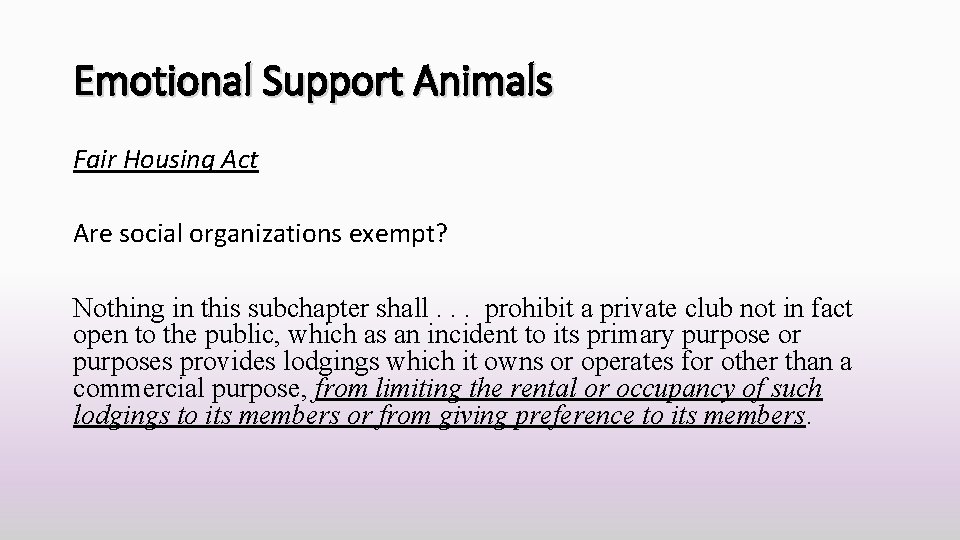 Emotional Support Animals

Fair Housing Act

Are social organizations exempt?

Nothing in this subchapter shall . . . prohibit a private club not in fact open to the public, which as an incident to its primary purpose or purposes provides lodgings which it owns or operates for other than a commercial purpose, from limiting the rental or occupancy of such lodgings to its members or from giving preference to its members.